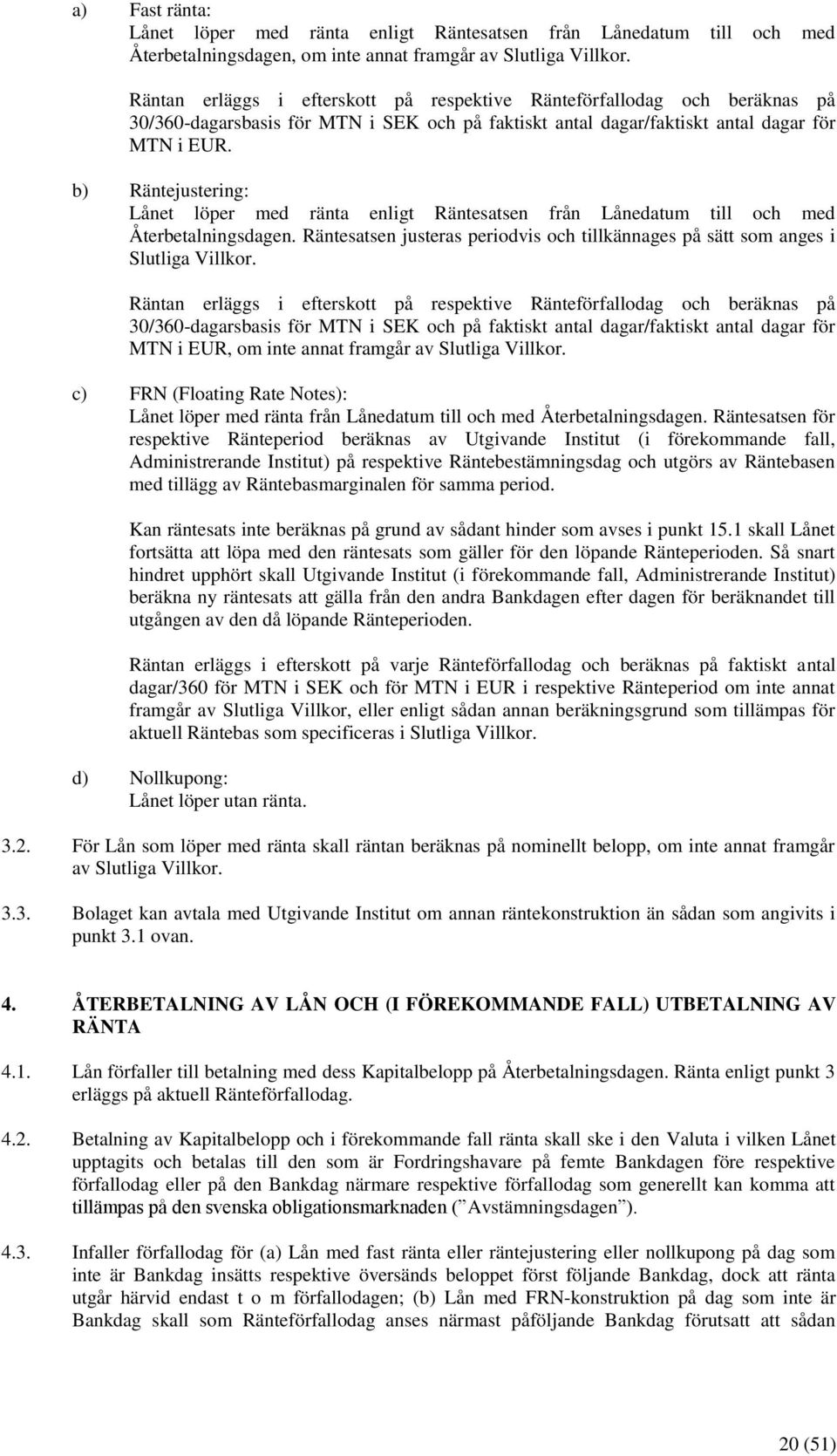 a) Fast ränta:
Lånet löper med ränta enligt Räntesatsen från Lånedatum till och med Återbetalningsdagen, om inte annat framgår av Slutliga Villkor.

Räntan erläggs i efterskott på respektive Ränteförfallodag och beräknas på 30/360-dagarsbasis för MTN i SEK och på faktiskt antal dagar/faktiskt antal dagar för MTN i EUR.

b) Räntejustering:
Lånet löper med ränta enligt Räntesatsen från Lånedatum till och med Återbetalningsdagen. Räntesatsen justeras periodvis och tillkännages på sätt som anges i Slutliga Villkor.

Räntan erläggs i efterskott på respektive Ränteförfallodag och beräknas på 30/360-dagarsbasis för MTN i SEK och på faktiskt antal dagar/faktiskt antal dagar för MTN i EUR, om inte annat framgår av Slutliga Villkor.

c) FRN (Floating Rate Notes):
Lånet löper med ränta från Lånedatum till och med Återbetalningsdagen. Räntesatsen för respektive Ränteperiod beräknas av Utgivande Institut (i förekommande fall, Administrerande Institut) på respektive Räntebestämningsdag och utgörs av Räntebasen med tillägg av Räntebasmarginalen för samma period.

Kan räntesats inte beräknas på grund av sådant hinder som avses i punkt 15.1 skall Lånet fortsätta att löpa med den räntesats som gäller för den löpande Ränteperioden. Så snart hindret upphört skall Utgivande Institut (i förekommande fall, Administrerande Institut) beräkna ny räntesats att gälla från den andra Bankdagen efter dagen för beräknandet till utgången av den då löpande Ränteperioden.

Räntan erläggs i efterskott på varje Ränteförfallodag och beräknas på faktiskt antal dagar/360 för MTN i SEK och för MTN i EUR i respektive Ränteperiod om inte annat framgår av Slutliga Villkor, eller enligt sådan annan beräkningsgrund som tillämpas för aktuell Räntebas som specificeras i Slutliga Villkor.

d) Nollkupong:
Lånet löper utan ränta.

3.2. För Lån som löper med ränta skall räntan beräknas på nominellt belopp, om inte annat framgår av Slutliga Villkor.

3.3. Bolaget kan avtala med Utgivande Institut om annan räntekonstruktion än sådan som angivits i punkt 3.1 ovan.

4. ÅTERBETALNING AV LÅN OCH (I FÖREKOMMANDE FALL) UTBETALNING AV RÄNTA

4.1. Lån förfaller till betalning med dess Kapitalbelopp på Återbetalningsdagen. Ränta enligt punkt 3 erläggs på aktuell Ränteförfallodag.

4.2. Betalning av Kapitalbelopp och i förekommande fall ränta skall ske i den Valuta i vilken Lånet upptagits och betalas till den som är Fordringshavare på femte Bankdagen före respektive förfallodag eller på den Bankdag närmare respektive förfallodag som generellt kan komma att tillämpas på den svenska obligationsmarknaden (”Avstämningsdagen”).

4.3. Infaller förfallodag för (a) Lån med fast ränta eller räntejustering eller nollkupong på dag som inte är Bankdag insätts respektive översänds beloppet först följande Bankdag, dock att ränta utgår härvid endast t o m förfallodagen; (b) Lån med FRN-konstruktion på dag som inte är Bankdag skall som Ränteförfallodag anses närmast påföljande Bankdag förutsatt att sådan

20 (51)